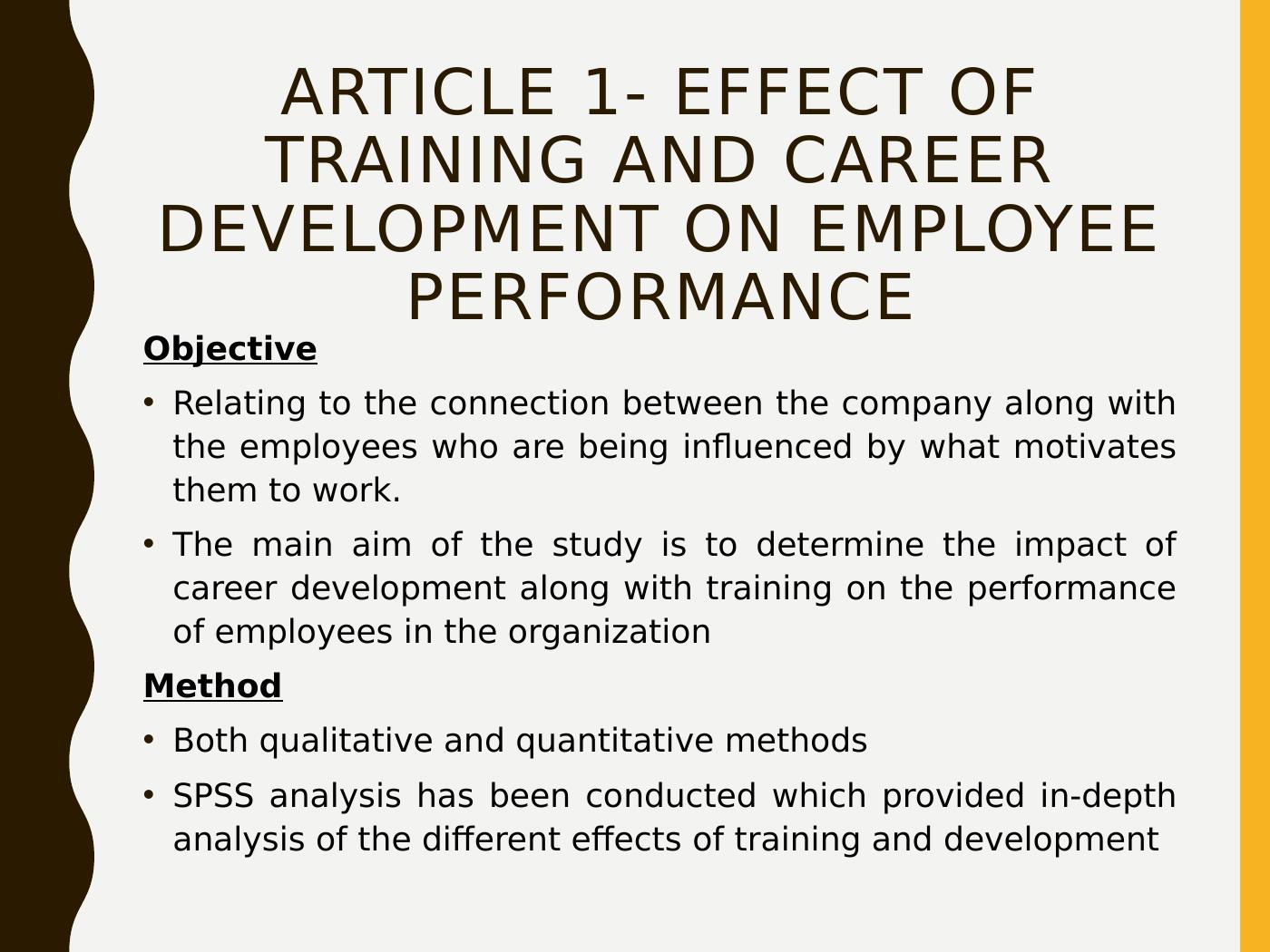 ARTICLE 1- EFFECT OF TRAINING AND CAREER DEVELOPMENT ON EMPLOYEE PERFORMANCE

Objective

• Relating to the connection between the company along with the employees who are being influenced by what motivates them to work.

• The main aim of the study is to determine the impact of career development along with training on the performance of employees in the organization

Method

• Both qualitative and quantitative methods

• SPSS analysis has been conducted which provided in-depth analysis of the different effects of training and development